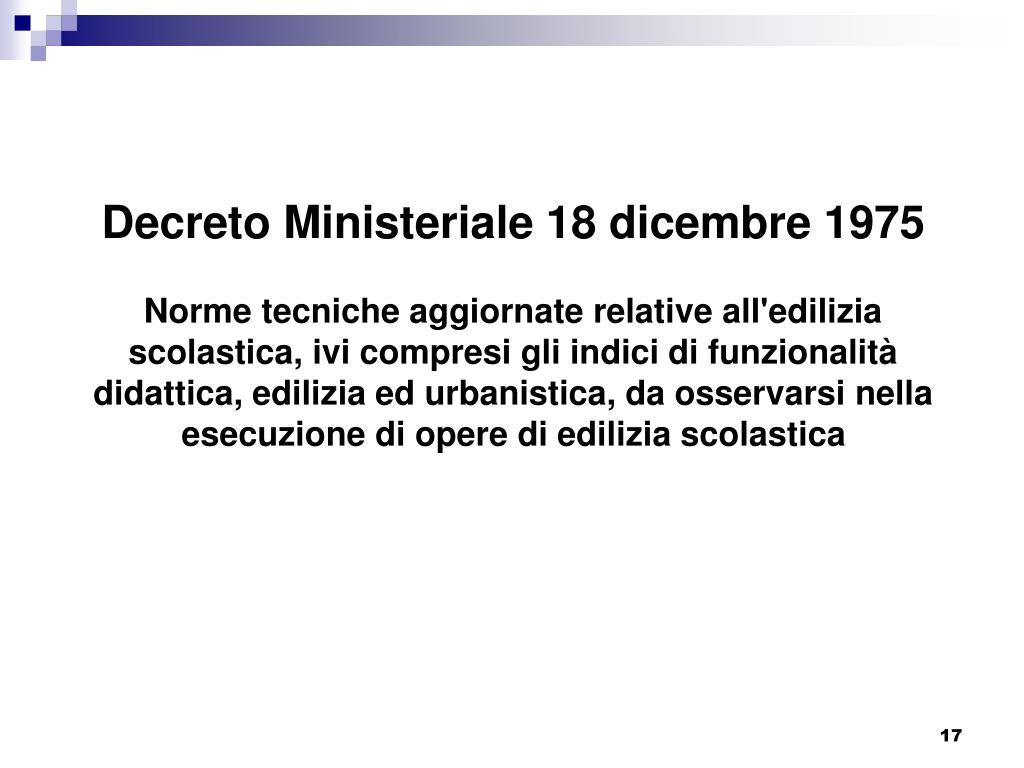 Decreto Ministeriale 18 dicembre 1975

Norme tecniche aggiornate relative all'edilizia scolastica, ivi compresi gli indici di funzionalità didattica, edilizia ed urbanistica, da osservarsi nella esecuzione di opere di edilizia scolastica

17